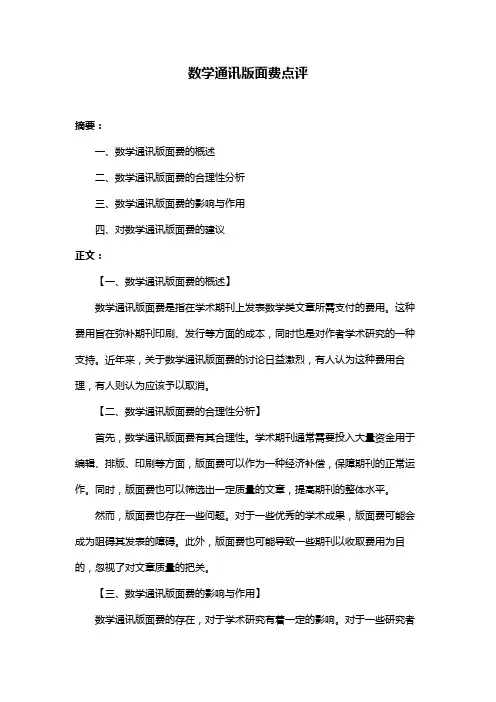 数学通讯版面费点评

摘要：

一、数学通讯版面费的概述

二、数学通讯版面费的合理性分析

三、数学通讯版面费的影响与作用

四、对数学通讯版面费的建议

正文：

【一、数学通讯版面费的概述】

数学通讯版面费是指在学术期刊上发表数学类文章所需支付的费用。这种费用旨在弥补期刊印刷、发行等方面的成本，同时也是对作者学术研究的一种支持。近年来，关于数学通讯版面费的讨论日益激烈，有人认为这种费用合理，有人则认为应该予以取消。

【二、数学通讯版面费的合理性分析】

首先，数学通讯版面费有其合理性。学术期刊通常需要投入大量资金用于编辑、排版、印刷等方面，版面费可以作为一种经济补偿，保障期刊的正常运作。同时，版面费也可以筛选出一定质量的文章，提高期刊的整体水平。

然而，版面费也存在一些问题。对于一些优秀的学术成果，版面费可能会成为阻碍其发表的障碍。此外，版面费也可能导致一些期刊以收取费用为目的，忽视了对文章质量的把关。

【三、数学通讯版面费的影响与作用】

数学通讯版面费的存在，对于学术研究有着一定的影响。对于一些研究者